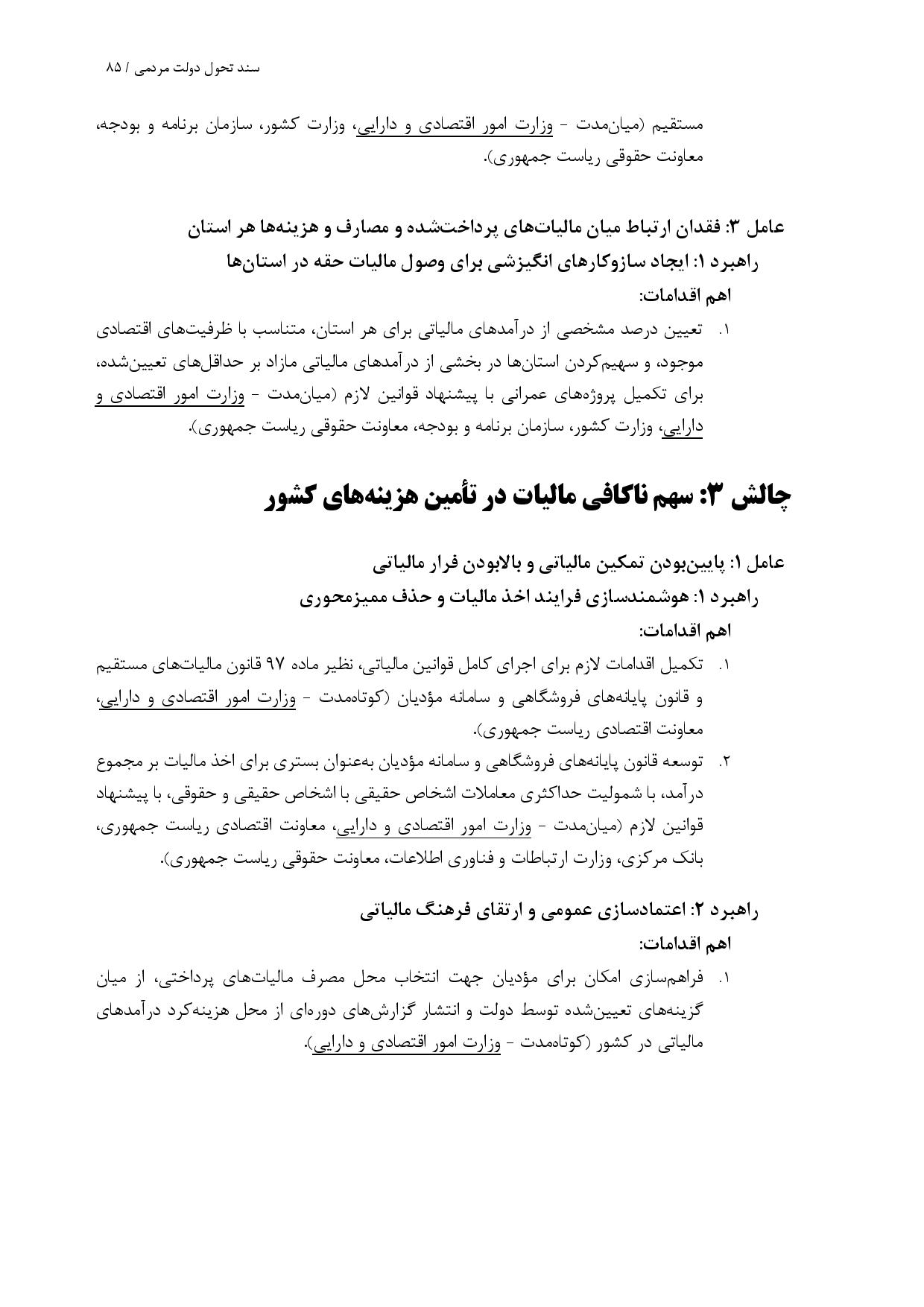 سند تحول دولت مردمی / ۸۵

مستقیم (میان‌مدت - وزارت امور اقتصادی و دارایی، وزارت کشور، سازمان برنامه و بودجه، معاونت حقوقی ریاست جمهوری).

عامل ۳: فقدان ارتباط میان مالیات‌های پرداخت‌شده و مصارف و هزینه‌ها هر استان
راهبرد ۱: ایجاد سازوکارهای انگیزشی برای وصول مالیات حقه در استان‌ها
اهم اقدامات:

۱. تعیین درصد مشخصی از درآمدهای مالیاتی برای هر استان، متناسب با ظرفیت‌های اقتصادی موجود، و سهیم‌کردن استان‌ها در بخشی از درآمدهای مالیاتی مازاد بر حداقل‌های تعیین‌شده، برای تکمیل پروژه‌های عمرانی با پیشنهاد قوانین لازم (میان‌مدت - وزارت امور اقتصادی و دارایی، وزارت کشور، سازمان برنامه و بودجه، معاونت حقوقی ریاست جمهوری).

چالش ۳: سهم ناکافی مالیات در تأمین هزینه‌های کشور

عامل ۱: پایین‌بودن تمکین مالیاتی و بالابودن فرار مالیاتی
راهبرد ۱: هوشمندسازی فرایند اخذ مالیات و حذف ممیزمحوری
اهم اقدامات:

۱. تکمیل اقدامات لازم برای اجرای کامل قوانین مالیاتی، نظیر ماده ۹۷ قانون مالیات‌های مستقیم و قانون پایانه‌های فروشگاهی و سامانه مؤدیان (کوتاه‌مدت - وزارت امور اقتصادی و دارایی، معاونت اقتصادی ریاست جمهوری).
۲. توسعه قانون پایانه‌های فروشگاهی و سامانه مؤدیان به‌عنوان بستری برای اخذ مالیات بر مجموع درآمد، با شمولیت حداکثری معاملات اشخاص حقیقی با اشخاص حقیقی و حقوقی، با پیشنهاد قوانین لازم (میان‌مدت - وزارت امور اقتصادی و دارایی، معاونت اقتصادی ریاست جمهوری، بانک مرکزی، وزارت ارتباطات و فناوری اطلاعات، معاونت حقوقی ریاست جمهوری).

راهبرد ۲: اعتمادسازی عمومی و ارتقای فرهنگ مالیاتی
اهم اقدامات:

۱. فراهم‌سازی امکان برای مؤدیان جهت انتخاب محل مصرف مالیات‌های پرداختی، از میان گزینه‌های تعیین‌شده توسط دولت و انتشار گزارش‌های دوره‌ای از محل هزینه‌کرد درآمدهای مالیاتی در کشور (کوتاه‌مدت - وزارت امور اقتصادی و دارایی).